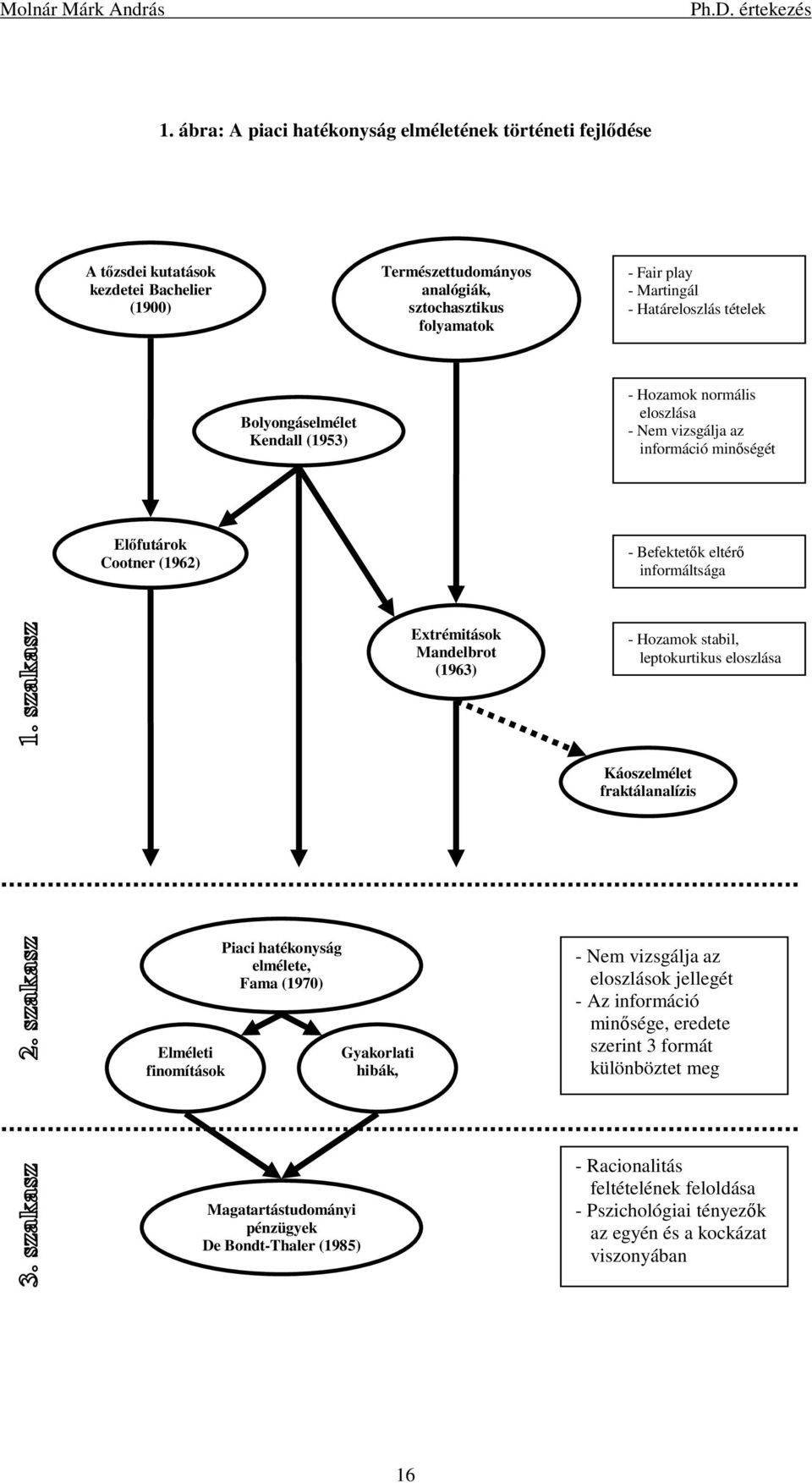 Molnár Márk András Ph.D. értekezés

1. ábra: A piaci hatékonyság elméletének történeti fejlődése

A tőzsdei kutatások kezdetei Bachelier (1900)

Természettudományos analógiák, sztochasztikus folyamatok

- Fair play
- Martingál
- Határeloszlás tételek

Bolyongáselmélet Kendall (1953)

- Hozamok normális eloszlása
- Nem vizsgálja az információ minőségét

Előfutárok Cootner (1962)

- Befektetők eltérő informáltsága

1. szakasz

Extrémitások Mandelbrot (1963)

- Hozamok stabil, leptokurtikus eloszlása

Káoszelmélet fraktálanalízis

2. szakasz

Piaci hatékonyság elmélete, Fama (1970)

Elméleti finomítások

Gyakorlati hibák,

- Nem vizsgálja az eloszlások jellegét
- Az információ minősége, eredete szerint 3 formát különböztet meg

3. szakasz

Magatartástudományi pénzügyek De Bondt-Thaler (1985)

- Racionalitás feltételének feloldása
- Pszichológiai tényezők az egyén és a kockázat viszonyában

16